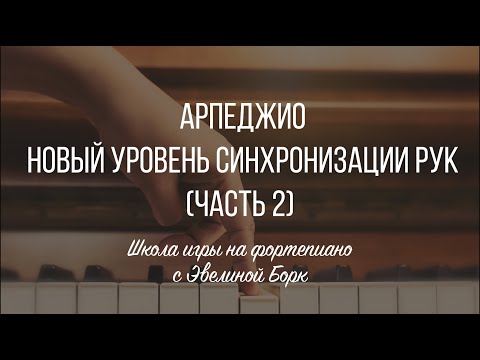 АРПЕДЖИО
НОВЫЙ УРОВЕНЬ СИНХРОНИЗАЦИИ РУК
(ЧАСТЬ 2)

Школа игры на фортепиано
с Эвелиной Борк